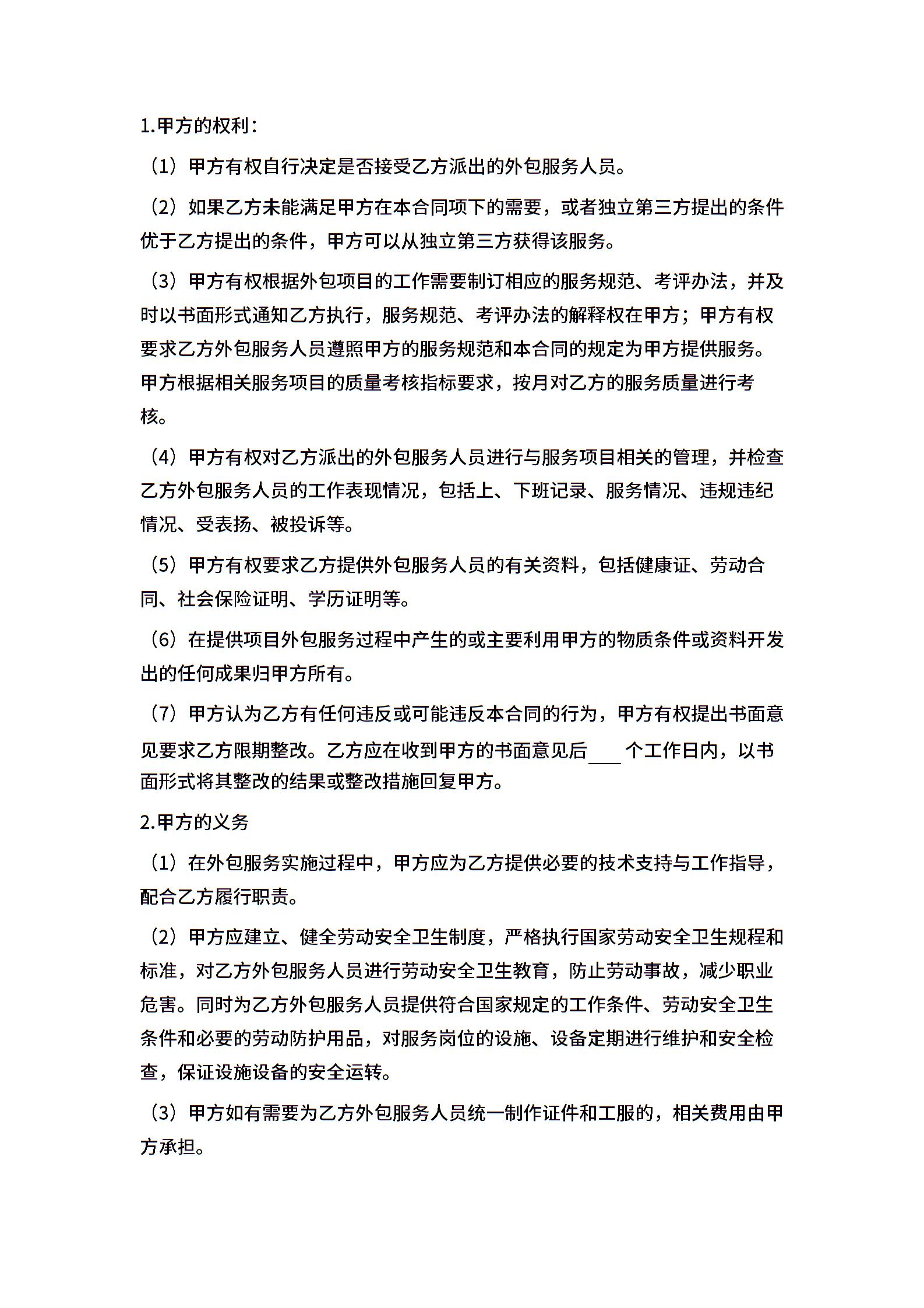 1.甲方的权利：

（1）甲方有权自行决定是否接受乙方派出的外包服务人员。

（2）如果乙方未能满足甲方在本合同项下的需要，或者独立第三方提出的条件优于乙方提出的条件，甲方可以从独立第三方获得该服务。

（3）甲方有权根据外包项目的工作需要制订相应的服务规范、考评办法，并及时以书面形式通知乙方执行，服务规范、考评办法的解释权在甲方；甲方有权要求乙方外包服务人员遵照甲方的服务规范和本合同的规定为甲方提供服务。甲方根据相关服务项目的质量考核指标要求，按月对乙方的服务质量进行考核。

（4）甲方有权对乙方派出的外包服务人员进行与服务项目相关的管理，并检查乙方外包服务人员的工作表现情况，包括上、下班记录、服务情况、违规违纪情况、受表扬、被投诉等。

（5）甲方有权要求乙方提供外包服务人员的有关资料，包括健康证、劳动合同、社会保险证明、学历证明等。

（6）在提供项目外包服务过程中产生的或主要利用甲方的物质条件或资料开发出的任何成果归甲方所有。

（7）甲方认为乙方有任何违反或可能违反本合同的行为，甲方有权提出书面意见要求乙方限期整改。乙方应在收到甲方的书面意见后____个工作日内，以书面形式将其整改的结果或整改措施回复甲方。

2.甲方的义务

（1）在外包服务实施过程中，甲方应为乙方提供必要的技术支持与工作指导，配合乙方履行职责。

（2）甲方应建立、健全劳动安全卫生制度，严格执行国家劳动安全卫生规程和标准，对乙方外包服务人员进行劳动安全卫生教育，防止劳动事故，减少职业危害。同时为乙方外包服务人员提供符合国家规定的工作条件、劳动安全卫生条件和必要的劳动防护用品，对服务岗位的设施、设备定期进行维护和安全检查，保证设施设备的安全运转。

（3）甲方如有需要为乙方外包服务人员统一制作证件和工服的，相关费用由甲方承担。